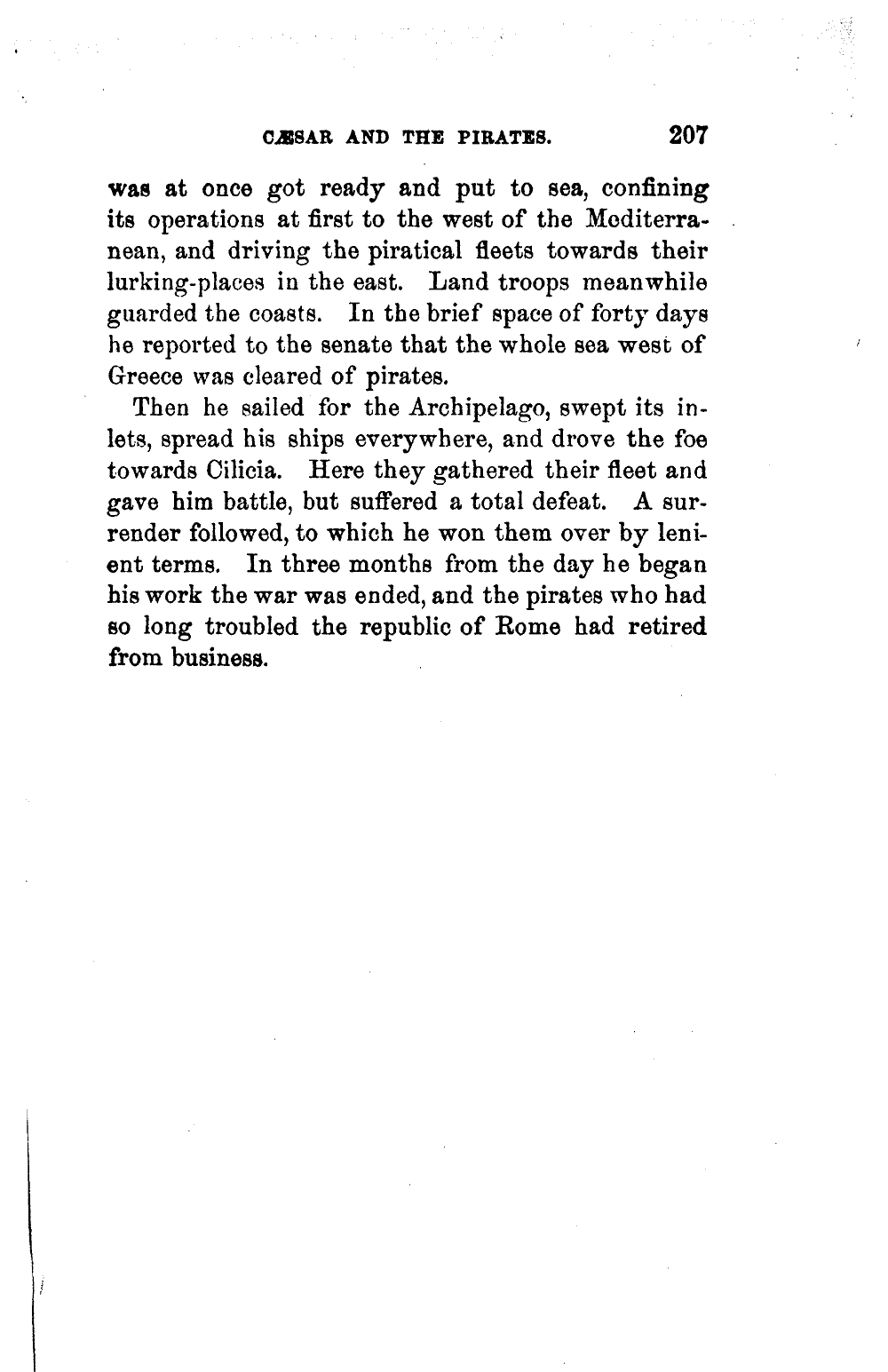 CÆSAR AND THE PIRATES. 207

was at once got ready and put to sea, confining its operations at first to the west of the Mediterranean, and driving the piratical fleets towards their lurking-places in the east. Land troops meanwhile guarded the coasts. In the brief space of forty days he reported to the senate that the whole sea west of Greece was cleared of pirates.

Then he sailed for the Archipelago, swept its inlets, spread his ships everywhere, and drove the foe towards Cilicia. Here they gathered their fleet and gave him battle, but suffered a total defeat. A surrender followed, to which he won them over by lenient terms. In three months from the day he began his work the war was ended, and the pirates who had so long troubled the republic of Rome had retired from business.